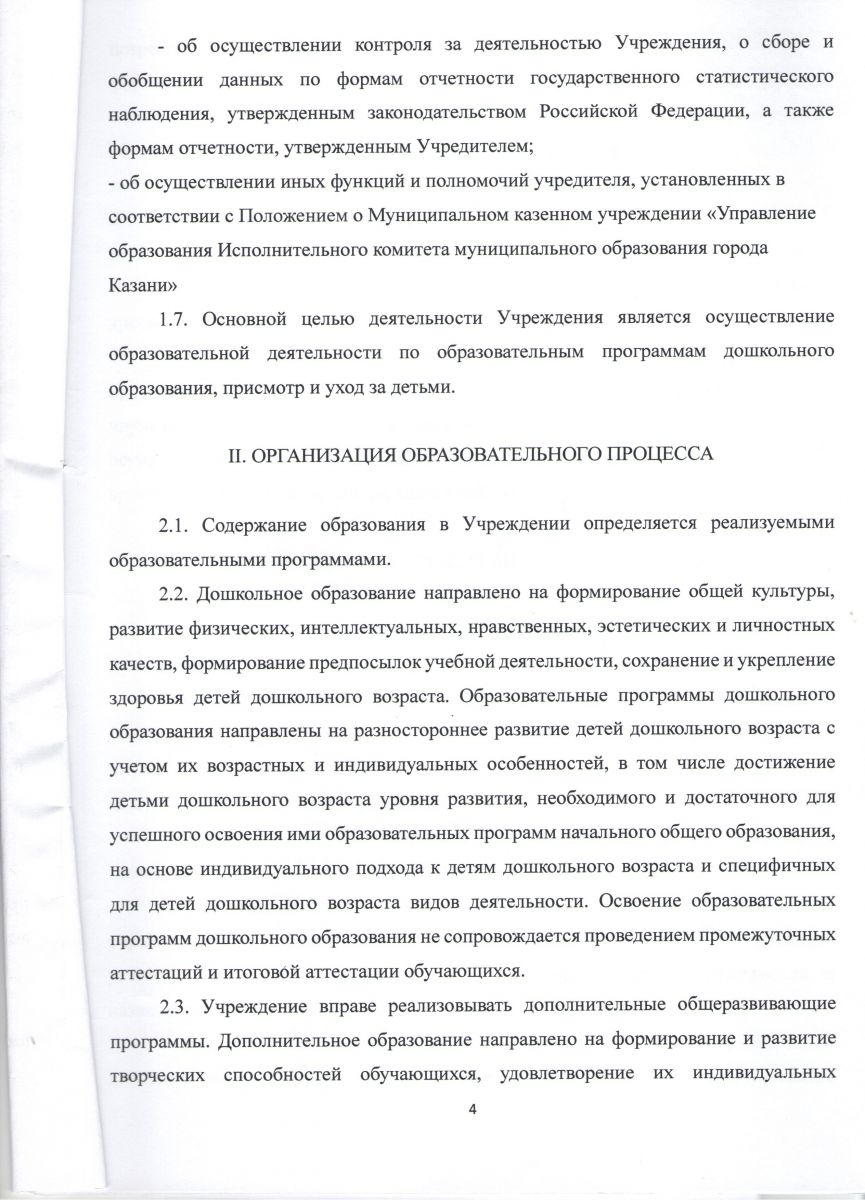 - об осуществлении контроля за деятельностью Учреждения, о сборе и обобщении данных по формам отчетности государственного статистического наблюдения, утвержденным законодательством Российской Федерации, а также формам отчетности, утвержденным Учредителем;

- об осуществлении иных функций и полномочий учредителя, установленных в соответствии с Положением о Муниципальном казенном учреждении «Управление образования Исполнительного комитета муниципального образования города Казани»

1.7. Основной целью деятельности Учреждения является осуществление образовательной деятельности по образовательным программам дошкольного образования, присмотр и уход за детьми.

II. ОРГАНИЗАЦИЯ ОБРАЗОВАТЕЛЬНОГО ПРОЦЕССА

2.1. Содержание образования в Учреждении определяется реализуемыми образовательными программами.

2.2. Дошкольное образование направлено на формирование общей культуры, развитие физических, интеллектуальных, нравственных, эстетических и личностных качеств, формирование предпосылок учебной деятельности, сохранение и укрепление здоровья детей дошкольного возраста. Образовательные программы дошкольного образования направлены на разностороннее развитие детей дошкольного возраста с учетом их возрастных и индивидуальных особенностей, в том числе достижение детьми дошкольного возраста уровня развития, необходимого и достаточного для успешного освоения ими образовательных программ начального общего образования, на основе индивидуального подхода к детям дошкольного возраста и специфичных для детей дошкольного возраста видов деятельности. Освоение образовательных программ дошкольного образования не сопровождается проведением промежуточных аттестаций и итоговой аттестации обучающихся.

2.3. Учреждение вправе реализовывать дополнительные общеразвивающие программы. Дополнительное образование направлено на формирование и развитие творческих способностей обучающихся, удовлетворение их индивидуальных

4